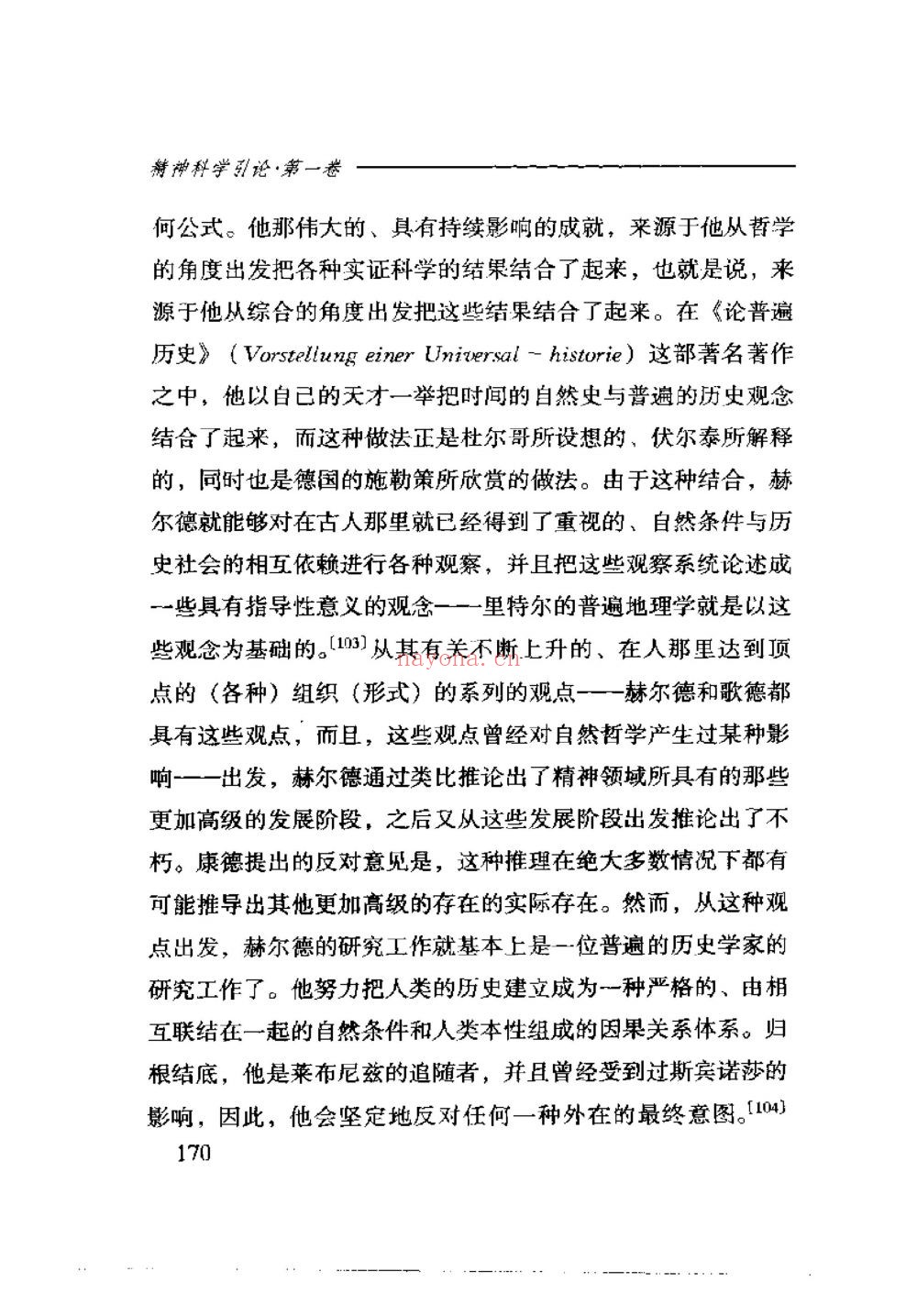 精神科学引论·第一卷

何公式。他那伟大的、具有持续影响的成就，来源于他从哲学的角度出发把各种实证科学的结果结合了起来，也就是说，来源于他从综合的角度出发把这些结果结合了起来。在《论普遍历史》（Vorstellung einer Universal - historie）这部著名著作之中，他以自己的天才一举把时间的自然史与普遍的历史观念结合了起来，而这种做法正是杜尔哥所设想的、伏尔泰所解释的，同时也是德国的施勒策所欣赏的做法。由于这种结合，赫尔德就能够对在古人那里就已经得到了重视的、自然条件与历史社会的相互依赖进行各种观察，并且把这些观察系统论述成一些具有指导性意义的观念——里特尔的普遍地理学就是以这些观念为基础的。$^{[103]}$从其有关不断上升的、在人那里达到顶点的（各种）组织（形式）的系列的观点——赫尔德和歌德都具有这些观点，而且，这些观点曾经对自然哲学产生过某种影响——出发，赫尔德通过类比推论出了精神领域所具有的那些更加高级的发展阶段，之后又从这些发展阶段出发推论出了不朽。康德提出的反对意见是，这种推理在绝大多数情况下都有可能推导出其他更加高级的存在的实际存在。然而，从这种观点出发，赫尔德的研究工作就基本上是一位普遍的历史学家的研究工作了。他努力把人类的历史建立成为一种严格的、由相互联结在一起的自然条件和人类本性组成的因果关系体系。归根结底，他是莱布尼兹的追随者，并且曾经受到过斯宾诺莎的影响，因此，他会坚定地反对任何一种外在的最终意图。$^{[104]}$

170

nayona.cn